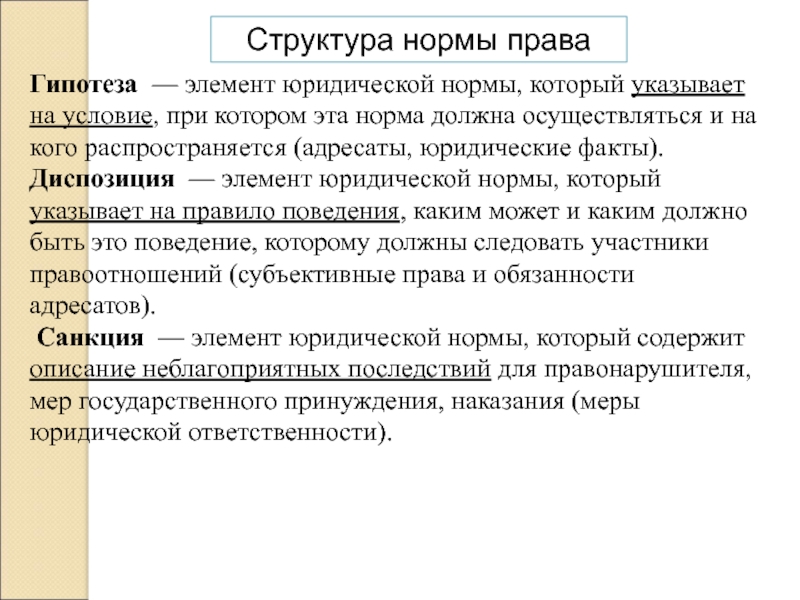 Структура нормы права

Гипотеза — элемент юридической нормы, который указывает на условие, при котором эта норма должна осуществляться и на кого распространяется (адресаты, юридические факты).
Диспозиция — элемент юридической нормы, который указывает на правило поведения, каким может и каким должно быть это поведение, которому должны следовать участники правоотношений (субъективные права и обязанности адресатов).
Санкция — элемент юридической нормы, который содержит описание неблагоприятных последствий для правонарушителя, мер государственного принуждения, наказания (меры юридической ответственности).